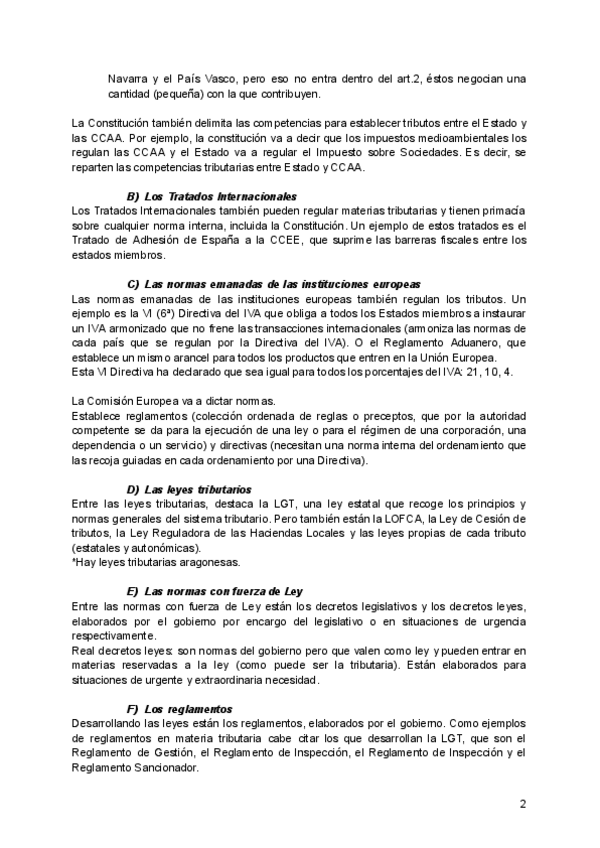 Navarra y el País Vasco, pero eso no entra dentro del art.2, éstos negocian una cantidad (pequeña) con la que contribuyen.

La Constitución también delimita las competencias para establecer tributos entre el Estado y las CCAA. Por ejemplo, la constitución va a decir que los impuestos medioambientales los regulan las CCAA y el Estado va a regular el Impuesto sobre Sociedades. Es decir, se reparten las competencias tributarias entre Estado y CCAA.

B) Los Tratados Internacionales
Los Tratados Internacionales también pueden regular materias tributarias y tienen primacía sobre cualquier norma interna, incluida la Constitución. Un ejemplo de estos tratados es el Tratado de Adhesión de España a la CCEE, que suprime las barreras fiscales entre los estados miembros.

C) Las normas emanadas de las instituciones europeas
Las normas emanadas de las instituciones europeas también regulan los tributos. Un ejemplo es la VI (6ª) Directiva del IVA que obliga a todos los Estados miembros a instaurar un IVA armonizado que no frene las transacciones internacionales (armoniza las normas de cada país que se regulan por la Directiva del IVA). O el Reglamento Aduanero, que establece un mismo arancel para todos los productos que entren en la Unión Europea.
Esta VI Directiva ha declarado que sea igual para todos los porcentajes del IVA: 21, 10, 4.

La Comisión Europea va a dictar normas.
Establece reglamentos (colección ordenada de reglas o preceptos, que por la autoridad competente se da para la ejecución de una ley o para el régimen de una corporación, una dependencia o un servicio) y directivas (necesitan una norma interna del ordenamiento que las recoja guiadas en cada ordenamiento por una Directiva).

D) Las leyes tributarios
Entre las leyes tributarias, destaca la LGT, una ley estatal que recoge los principios y normas generales del sistema tributario. Pero también están la LOFCA, la Ley de Cesión de tributos, la Ley Reguladora de las Haciendas Locales y las leyes propias de cada tributo (estatales y autonómicas).
*Hay leyes tributarias aragonesas.

E) Las normas con fuerza de Ley
Entre las normas con fuerza de Ley están los decretos legislativos y los decretos leyes, elaborados por el gobierno por encargo del legislativo o en situaciones de urgencia respectivamente.
Real decretos leyes: son normas del gobierno pero que valen como ley y pueden entrar en materias reservadas a la ley (como puede ser la tributaria). Están elaborados para situaciones de urgente y extraordinaria necesidad.

F) Los reglamentos
Desarrollando las leyes están los reglamentos, elaborados por el gobierno. Como ejemplos de reglamentos en materia tributaria cabe citar los que desarrollan la LGT, que son el Reglamento de Gestión, el Reglamento de Inspección, el Reglamento de Inspección y el Reglamento Sancionador.

2